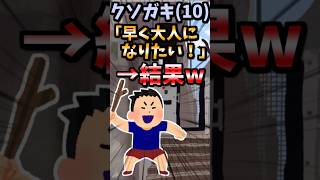 クソガキ(10)
「早く大人になりたい！」
→結果w